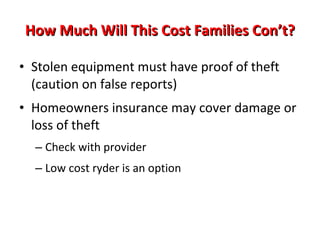 How Much Will This Cost Families Con't?

• Stolen equipment must have proof of theft (caution on false reports)

• Homeowners insurance may cover damage or loss of theft

– Check with provider

– Low cost ryder is an option